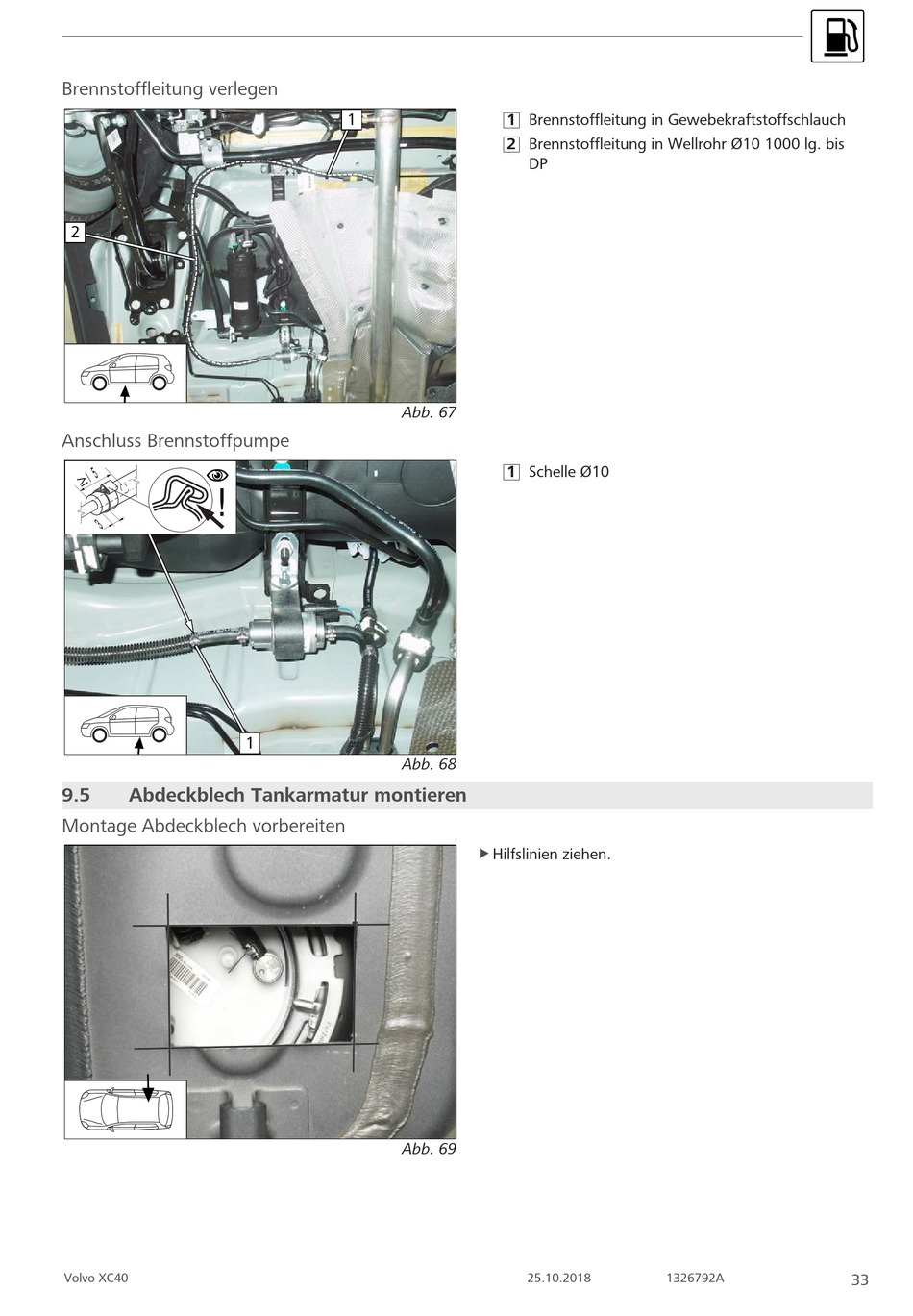 Brennstoffleitung verlegen

1

2

Abb. 67

1 Brennstoffleitung in Gewebekraftstoffschlauch

2 Brennstoffleitung in Wellrohr Ø10 1000 lg. bis DP

Anschluss Brennstoffpumpe

1

Abb. 68

1 Schelle Ø10

9.5 Abdeckblech Tankarmatur montieren

Montage Abdeckblech vorbereiten

Abb. 69

▶ Hilfslinien ziehen.

Volvo XC40 25.10.2018 1326792A 33